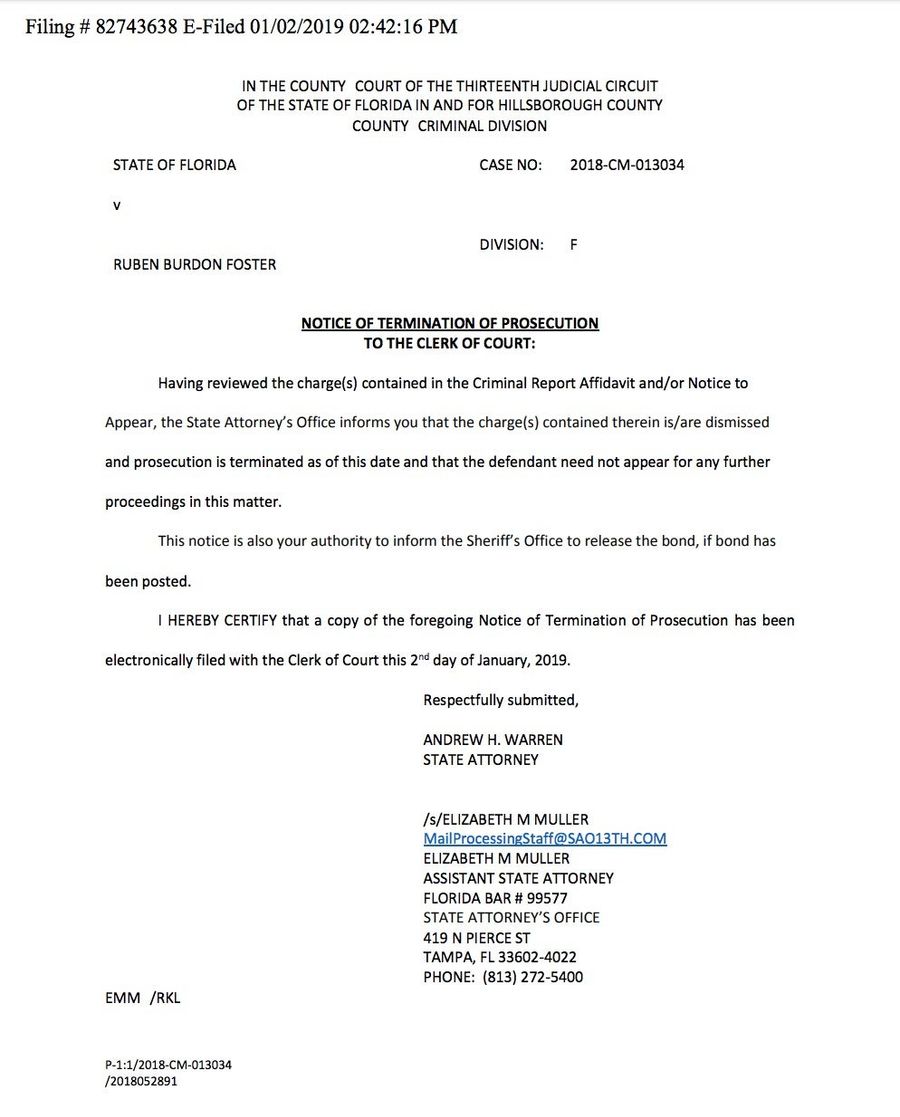 Filing # 82743638 E-Filed 01/02/2019 02:42:16 PM

IN THE COUNTY COURT OF THE THIRTEENTH JUDICIAL CIRCUIT
OF THE STATE OF FLORIDA IN AND FOR HILLSBOROUGH COUNTY
COUNTY CRIMINAL DIVISION

STATE OF FLORIDA

CASE NO: 2018-CM-013034

v

DIVISION: F

RUBEN BURDON FOSTER

NOTICE OF TERMINATION OF PROSECUTION
TO THE CLERK OF COURT:

Having reviewed the charge(s) contained in the Criminal Report Affidavit and/or Notice to Appear, the State Attorney's Office informs you that the charge(s) contained therein is/are dismissed and prosecution is terminated as of this date and that the defendant need not appear for any further proceedings in this matter.

This notice is also your authority to inform the Sheriff's Office to release the bond, if bond has been posted.

I HEREBY CERTIFY that a copy of the foregoing Notice of Termination of Prosecution has been electronically filed with the Clerk of Court this 2$^{nd}$ day of January, 2019.

Respectfully submitted,

ANDREW H. WARREN
STATE ATTORNEY

/s/ELIZABETH M MULLER
MailProcessingStaff@SAO13TH.COM
ELIZABETH M MULLER
ASSISTANT STATE ATTORNEY
FLORIDA BAR # 99577
STATE ATTORNEY'S OFFICE
419 N PIERCE ST
TAMPA, FL 33602-4022
PHONE: (813) 272-5400

EMM /RKL

P-1:1/2018-CM-013034
/2018052891